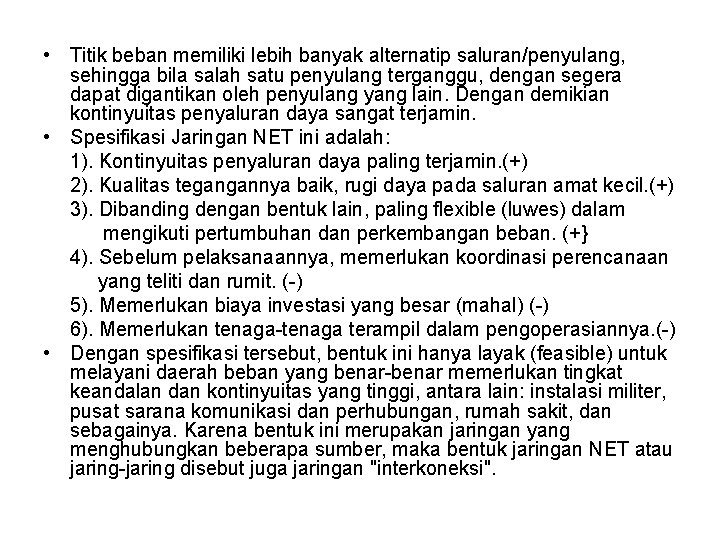 • Titik beban memiliki lebih banyak alternatip saluran/penyulang, sehingga bila salah satu penyulang terganggu, dengan segera dapat digantikan oleh penyulang yang lain. Dengan demikian kontinyuitas penyaluran daya sangat terjamin.

• Spesifikasi Jaringan NET ini adalah:

1). Kontinyuitas penyaluran daya paling terjamin.(+)

2). Kualitas tegangannya baik, rugi daya pada saluran amat kecil.(+)

3). Dibanding dengan bentuk lain, paling flexible (luwes) dalam mengikuti pertumbuhan dan perkembangan beban. (+}

4). Sebelum pelaksanaannya, memerlukan koordinasi perencanaan yang teliti dan rumit. (-)

5). Memerlukan biaya investasi yang besar (mahal) (-)

6). Memerlukan tenaga-tenaga terampil dalam pengoperasiannya.(-)

• Dengan spesifikasi tersebut, bentuk ini hanya layak (feasible) untuk melayani daerah beban yang benar-benar memerlukan tingkat keandalan dan kontinyuitas yang tinggi, antara lain: instalasi militer, pusat sarana komunikasi dan perhubungan, rumah sakit, dan sebagainya. Karena bentuk ini merupakan jaringan yang menghubungkan beberapa sumber, maka bentuk jaringan NET atau jaring-jaring disebut juga jaringan "interkoneksi".